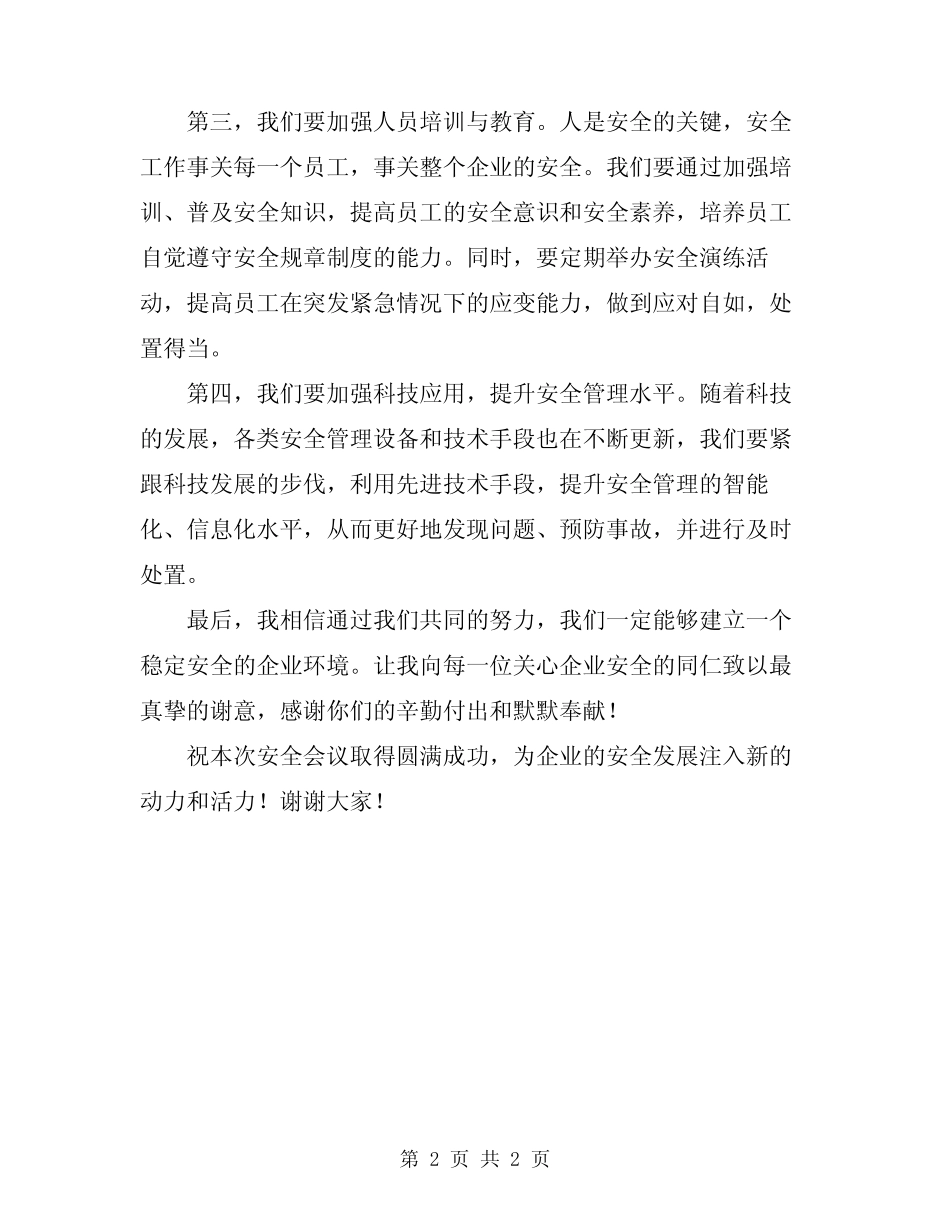 第三，我们要加强人员培训与教育。人是安全的关键，安全工作事关每一个员工，事关整个企业的安全。我们要通过加强培训、普及安全知识，提高员工的安全意识和安全素养，培养员工自觉遵守安全规章制度的能力。同时，要定期举办安全演练活动，提高员工在突发紧急情况下的应变能力，做到应对自如，处置得当。

第四，我们要加强科技应用，提升安全管理水平。随着科技的发展，各类安全管理设备和技术手段也在不断更新，我们要紧跟科技发展的步伐，利用先进技术手段，提升安全管理的智能化、信息化水平，从而更好地发现问题、预防事故，并进行及时处置。

最后，我相信通过我们共同的努力，我们一定能够建立一个稳定安全的企业环境。让我向每一位关心企业安全的同仁致以最真挚的谢意，感谢你们的辛勤付出和默默奉献！

祝本次安全会议取得圆满成功，为企业的安全发展注入新的动力和活力！谢谢大家！

第 2 页 共 2 页